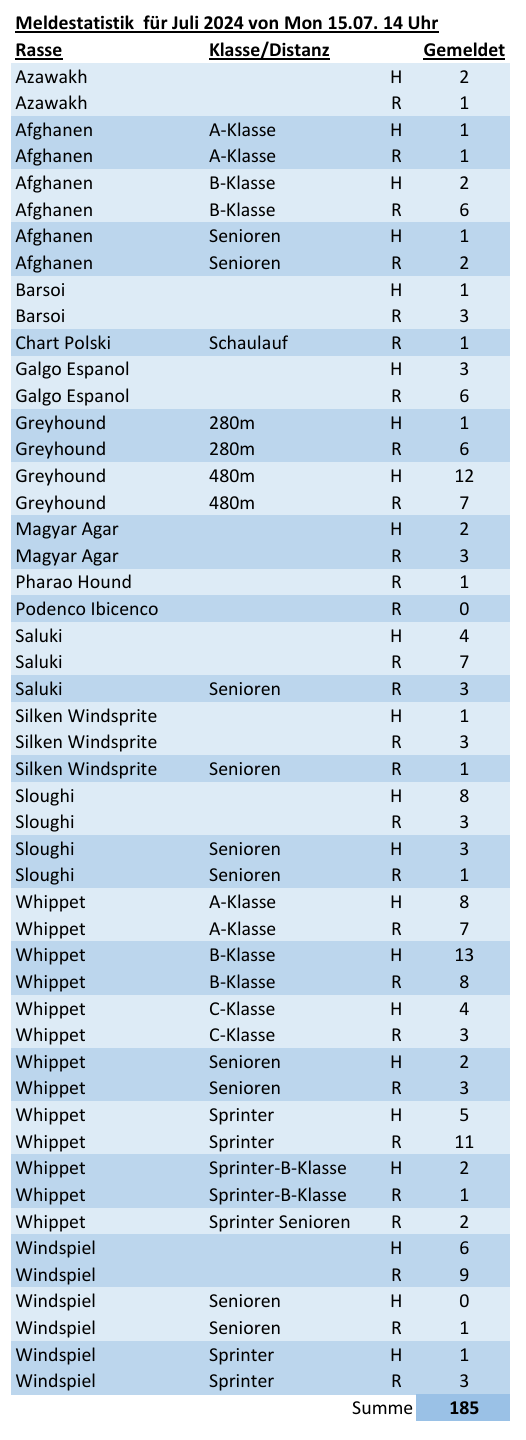 Meldestatistik für Juli 2024 von Mon 15.07. 14 Uhr

| Rasse | Klasse/Distanz | | Gemeldet |
|---|---|---|---|
| Azawakh | | H | 2 |
| Azawakh | | R | 1 |
| Afghanen | A-Klasse | H | 1 |
| Afghanen | A-Klasse | R | 1 |
| Afghanen | B-Klasse | H | 2 |
| Afghanen | B-Klasse | R | 6 |
| Afghanen | Senioren | H | 1 |
| Afghanen | Senioren | R | 2 |
| Barsoi | | H | 1 |
| Barsoi | | R | 3 |
| Chart Polski | Schaulauf | R | 1 |
| Galgo Espanol | | H | 3 |
| Galgo Espanol | | R | 6 |
| Greyhound | 280m | H | 1 |
| Greyhound | 280m | R | 6 |
| Greyhound | 480m | H | 12 |
| Greyhound | 480m | R | 7 |
| Magyar Agar | | H | 2 |
| Magyar Agar | | R | 3 |
| Pharao Hound | | R | 1 |
| Podenco Ibicenco | | R | 0 |
| Saluki | | H | 4 |
| Saluki | | R | 7 |
| Saluki | Senioren | R | 3 |
| Silken Windsprite | | H | 1 |
| Silken Windsprite | | R | 3 |
| Silken Windsprite | Senioren | R | 1 |
| Sloughi | | H | 8 |
| Sloughi | | R | 3 |
| Sloughi | Senioren | H | 3 |
| Sloughi | Senioren | R | 1 |
| Whippet | A-Klasse | H | 8 |
| Whippet | A-Klasse | R | 7 |
| Whippet | B-Klasse | H | 13 |
| Whippet | B-Klasse | R | 8 |
| Whippet | C-Klasse | H | 4 |
| Whippet | C-Klasse | R | 3 |
| Whippet | Senioren | H | 2 |
| Whippet | Senioren | R | 3 |
| Whippet | Sprinter | H | 5 |
| Whippet | Sprinter | R | 11 |
| Whippet | Sprinter-B-Klasse | H | 2 |
| Whippet | Sprinter-B-Klasse | R | 1 |
| Whippet | Sprinter Senioren | R | 2 |
| Windspiel | | H | 6 |
| Windspiel | | R | 9 |
| Windspiel | Senioren | H | 0 |
| Windspiel | Senioren | R | 1 |
| Windspiel | Sprinter | H | 1 |
| Windspiel | Sprinter | R | 3 |
| | | Summe | 185 |